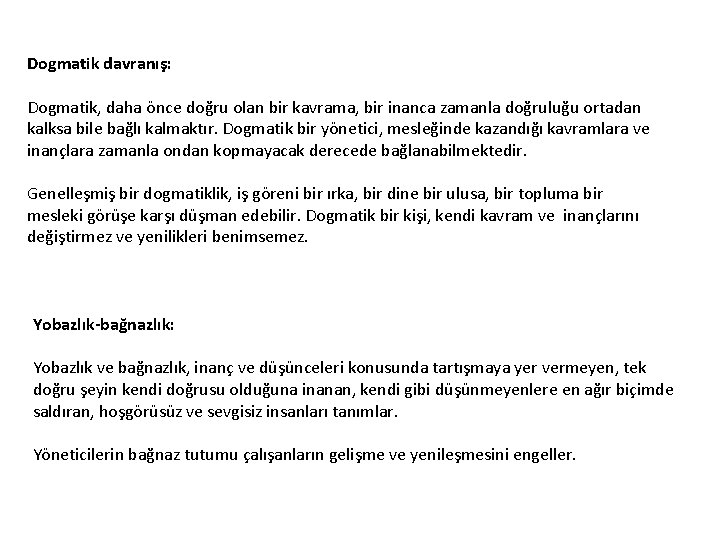 Dogmatik davranış:

Dogmatik, daha önce doğru olan bir kavrama, bir inanca zamanla doğruluğu ortadan kalksa bile bağlı kalmaktır. Dogmatik bir yönetici, mesleğinde kazandığı kavramlara ve inançlara zamanla ondan kopmayacak derecede bağlanabilmektedir.

Genelleşmiş bir dogmatiklik, iş göreni bir ırka, bir dine bir ulusa, bir topluma bir mesleki görüşe karşı düşman edebilir. Dogmatik bir kişi, kendi kavram ve inançlarını değiştirmez ve yenilikleri benimsemez.

Yobazlık-bağnazlık:

Yobazlık ve bağnazlık, inanç ve düşünceleri konusunda tartışmaya yer vermeyen, tek doğru şeyin kendi doğrusu olduğuna inanan, kendi gibi düşünmeyenlere en ağır biçimde saldıran, hoşgörüsüz ve sevgisiz insanları tanımlar.

Yöneticilerin bağnaz tutumu çalışanların gelişme ve yenileşmesini engeller.